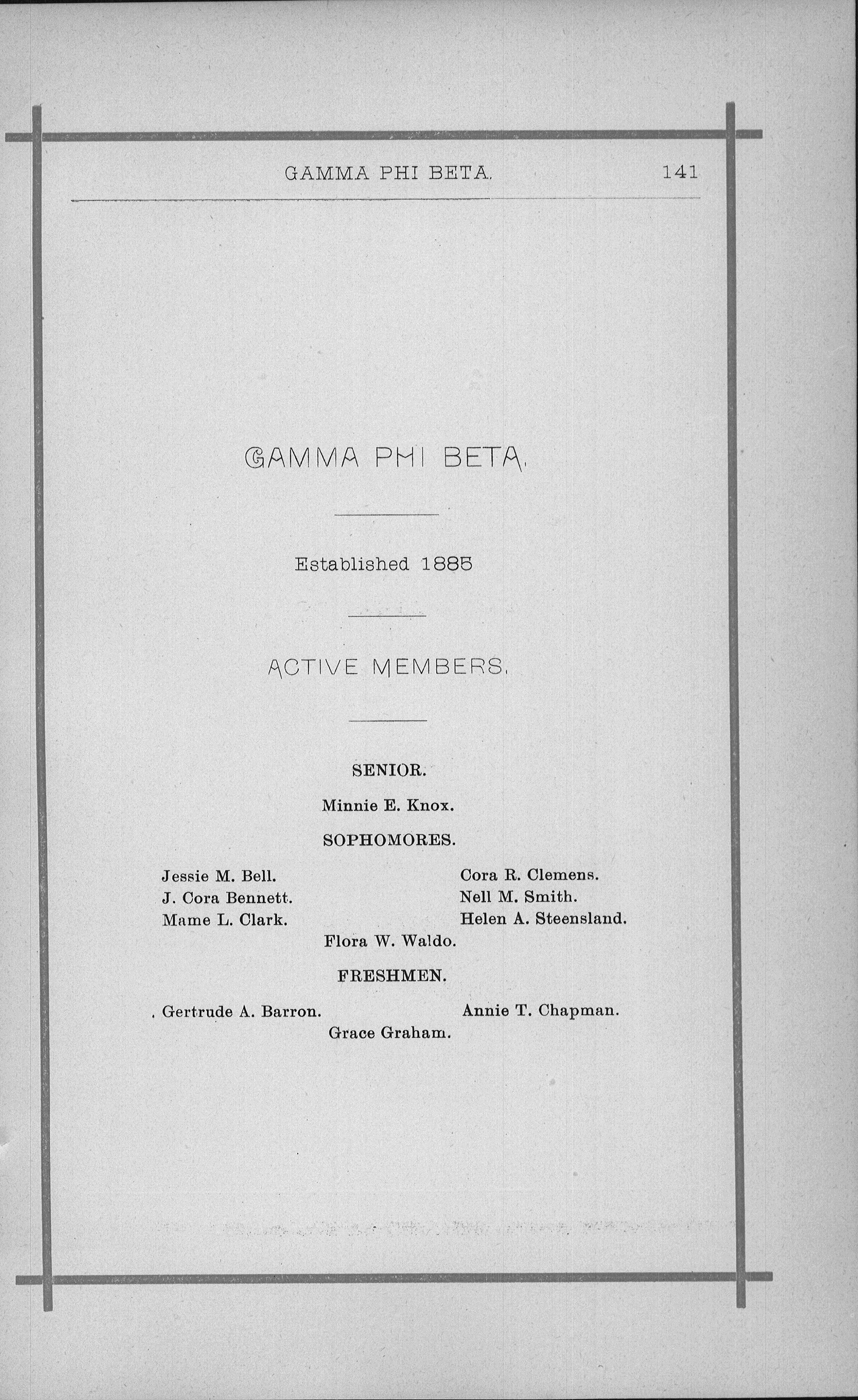 GAMMA PHI BETA. 141

GAMMA PHI BETA.

Established 1885

ACTIVE MEMBERS.

SENIOR.

Minnie E. Knox.

SOPHOMORES.

Jessie M. Bell.
J. Cora Bennett.
Mame L. Clark.

Cora R. Clemens.
Nell M. Smith.
Helen A. Steensland.

Flora W. Waldo.

FRESHMEN.

Gertrude A. Barron.

Annie T. Chapman.

Grace Graham.